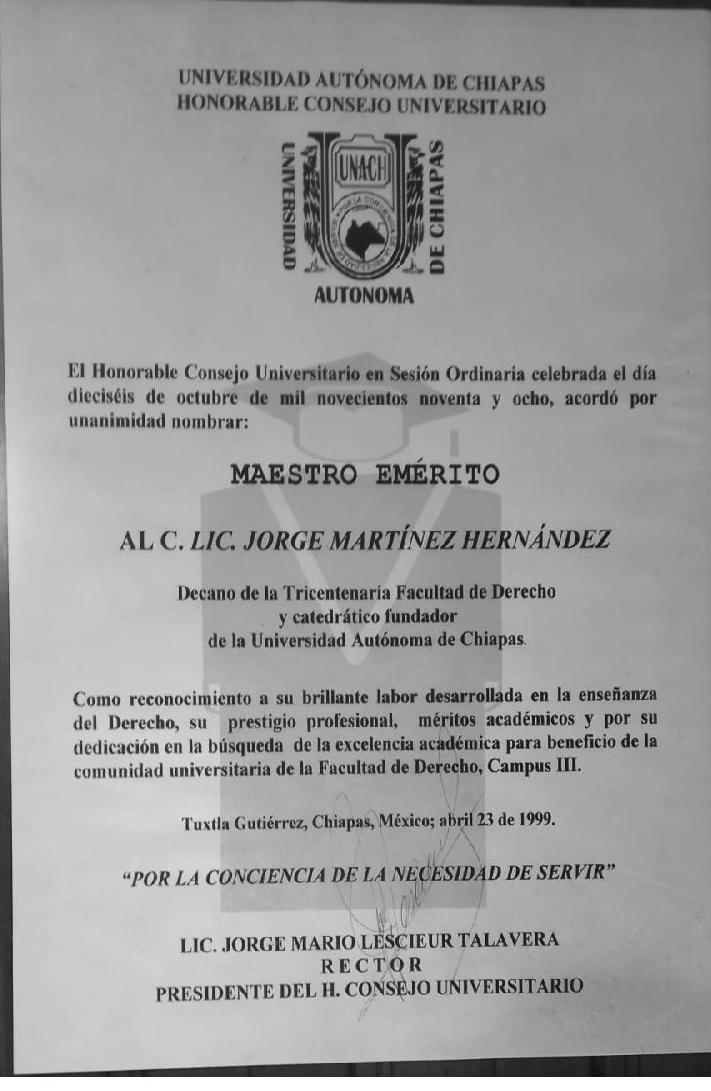 UNIVERSIDAD AUTÓNOMA DE CHIAPAS
HONORABLE CONSEJO UNIVERSITARIO

UNIVERSIDAD
UNACH
DE CHIAPAS
AUTONOMA

El Honorable Consejo Universitario en Sesión Ordinaria celebrada el día dieciséis de octubre de mil novecientos noventa y ocho, acordó por unanimidad nombrar:

MAESTRO EMÉRITO

AL C. LIC. JORGE MARTÍNEZ HERNÁNDEZ

Decano de la Tricentenaria Facultad de Derecho y catedrático fundador de la Universidad Autónoma de Chiapas.

Como reconocimiento a su brillante labor desarrollada en la enseñanza del Derecho, su prestigio profesional, méritos académicos y por su dedicación en la búsqueda de la excelencia académica para beneficio de la comunidad universitaria de la Facultad de Derecho, Campus III.

Tuxtla Gutiérrez, Chiapas, México; abril 23 de 1999.

"POR LA CONCIENCIA DE LA NECESIDAD DE SERVIR"

LIC. JORGE MARIO LESCIEUR TALAVERA
RECTOR
PRESIDENTE DEL H. CONSEJO UNIVERSITARIO